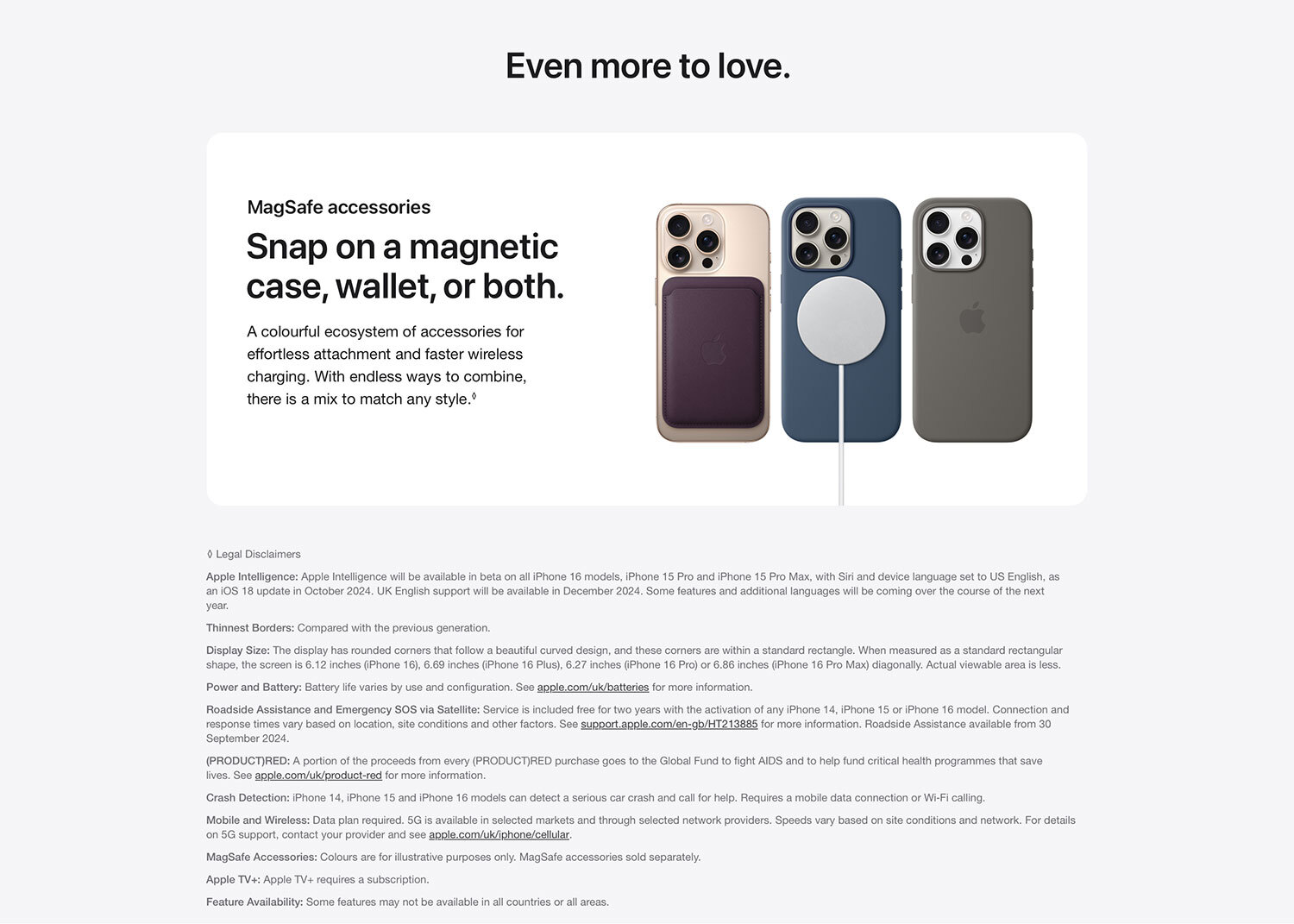 Even more to love.

MagSafe accessories

Snap on a magnetic case, wallet, or both.

A colourful ecosystem of accessories for effortless attachment and faster wireless charging. With endless ways to combine, there is a mix to match any style.◊

◊ Legal Disclaimers

Apple Intelligence: Apple Intelligence will be available in beta on all iPhone 16 models, iPhone 15 Pro and iPhone 15 Pro Max, with Siri and device language set to US English, as an iOS 18 update in October 2024. UK English support will be available in December 2024. Some features and additional languages will be coming over the course of the next year.

Thinnest Borders: Compared with the previous generation.

Display Size: The display has rounded corners that follow a beautiful curved design, and these corners are within a standard rectangle. When measured as a standard rectangular shape, the screen is 6.12 inches (iPhone 16), 6.69 inches (iPhone 16 Plus), 6.27 inches (iPhone 16 Pro) or 6.86 inches (iPhone 16 Pro Max) diagonally. Actual viewable area is less.

Power and Battery: Battery life varies by use and configuration. See apple.com/uk/batteries for more information.

Roadside Assistance and Emergency SOS via Satellite: Service is included free for two years with the activation of any iPhone 14, iPhone 15 or iPhone 16 model. Connection and response times vary based on location, site conditions and other factors. See support.apple.com/en-gb/HT213885 for more information. Roadside Assistance available from 30 September 2024.

(PRODUCT)RED: A portion of the proceeds from every (PRODUCT)RED purchase goes to the Global Fund to fight AIDS and to help fund critical health programmes that save lives. See apple.com/uk/product-red for more information.

Crash Detection: iPhone 14, iPhone 15 and iPhone 16 models can detect a serious car crash and call for help. Requires a mobile data connection or Wi-Fi calling.

Mobile and Wireless: Data plan required. 5G is available in selected markets and through selected network providers. Speeds vary based on site conditions and network. For details on 5G support, contact your provider and see apple.com/uk/iphone/cellular.

MagSafe Accessories: Colours are for illustrative purposes only. MagSafe accessories sold separately.

Apple TV+: Apple TV+ requires a subscription.

Feature Availability: Some features may not be available in all countries or all areas.